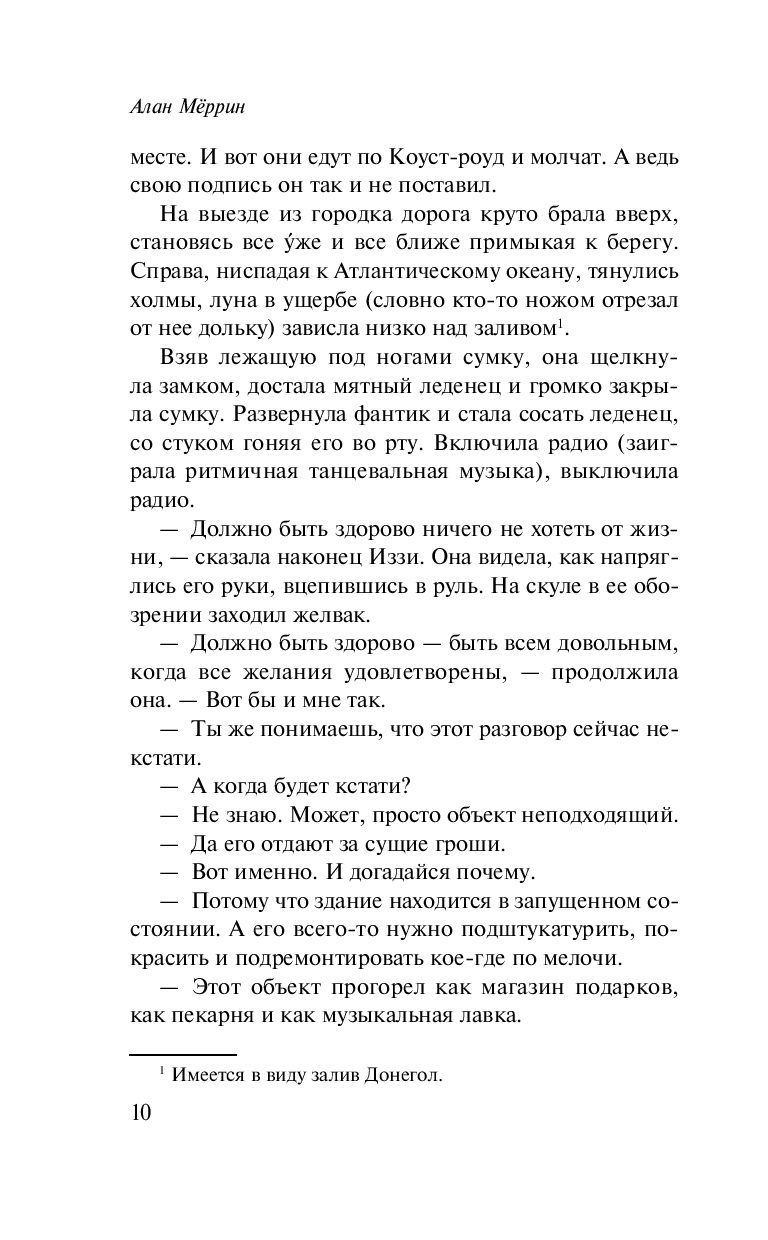 Алан Мёррин

месте. И вот они едут по Коуст-роуд и молчат. А ведь свою подпись он так и не поставил.

На выезде из городка дорога круто брала вверх, становясь все у́же и все ближе примыкая к берегу. Справа, ниспадая к Атлантическому океану, тянулись холмы, луна в ущербе (словно кто-то ножом отрезал от нее дольку) зависла низко над заливом$^1$.

Взяв лежащую под ногами сумку, она щелкнула замком, достала мятный леденец и громко закрыла сумку. Развернула фантик и стала сосать леденец, со стуком гоняя его во рту. Включила радио (заиграла ритмичная танцевальная музыка), выключила радио.

— Должно быть здорово ничего не хотеть от жизни, — сказала наконец Иззи. Она видела, как напряглись его руки, вцепившись в руль. На скуле в ее обозрении заходил желвак.

— Должно быть здорово — быть всем довольным, когда все желания удовлетворены, — продолжила она. — Вот бы и мне так.

— Ты же понимаешь, что этот разговор сейчас некстати.

— А когда будет кстати?

— Не знаю. Может, просто объект неподходящий.

— Да его отдают за сущие гроши.

— Вот именно. И догадайся почему.

— Потому что здание находится в запущенном состоянии. А его всего-то нужно подштукатурить, покрасить и подремонтировать кое-где по мелочи.

— Этот объект прогорел как магазин подарков, как пекарня и как музыкальная лавка.

$^1$ Имеется в виду залив Донегол.

10